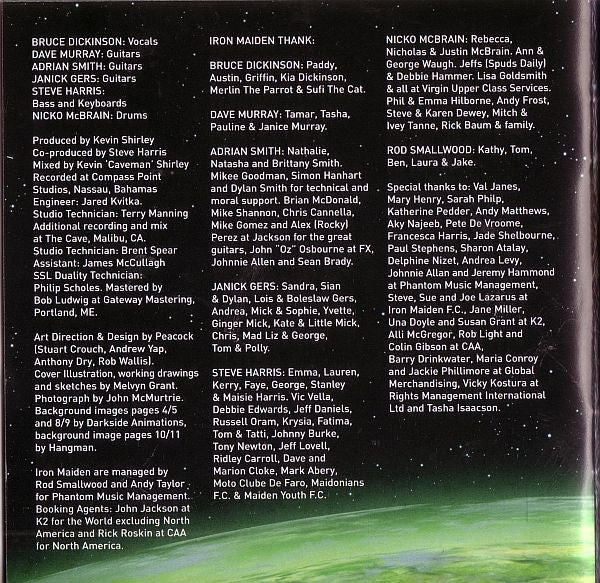 BRUCE DICKINSON: Vocals
DAVE MURRAY: Guitars
ADRIAN SMITH: Guitars
JANICK GERS: Guitars
STEVE HARRIS:
Bass and Keyboards
NICKO McBRAIN: Drums

Produced by Kevin Shirley
Co-produced by Steve Harris
Mixed by Kevin 'Caveman' Shirley
Recorded at Compass Point Studios, Nassau, Bahamas
Engineer: Jared Kvitka.
Studio Technician: Terry Manning
Additional recording and mix at The Cave, Malibu, CA.
Studio Technician: Brent Spear
Assistant: James McCullagh
SSL Duality Technician: Philip Scholes. Mastered by Bob Ludwig at Gateway Mastering, Portland, ME.

Art Direction & Design by Peacock (Stuart Crouch, Andrew Yap, Anthony Dry, Rob Wallis). Cover Illustration, working drawings and sketches by Melvyn Grant. Photograph by John McMurtrie. Background images pages 4/5 and 8/9 by Darkside Animations, background image pages 10/11 by Hangman.

Iron Maiden are managed by Rod Smallwood and Andy Taylor for Phantom Music Management. Booking Agents: John Jackson at K2 for the World excluding North America and Rick Roskin at CAA for North America.

IRON MAIDEN THANK:

BRUCE DICKINSON: Paddy, Austin, Griffin, Kia Dickinson, Merlin The Parrot & Sufi The Cat.

DAVE MURRAY: Tamar, Tasha, Pauline & Janice Murray.

ADRIAN SMITH: Nathalie, Natasha and Brittany Smith. Mikee Goodman, Simon Hanhart and Dylan Smith for technical and moral support. Brian McDonald, Mike Shannon, Chris Cannella, Mike Gomez and Alex (Rocky) Perez at Jackson for the great guitars, John "Oz" Osbourne at FX, Johnnie Allen and Sean Brady.

JANICK GERS: Sandra, Sian & Dylan, Lois & Boleslaw Gers, Andrea, Mick & Sophie, Yvette, Ginger Mick, Kate & Little Mick, Chris, Mad Liz & George, Tom & Polly.

STEVE HARRIS: Emma, Lauren, Kerry, Faye, George, Stanley & Maisie Harris. Vic Vella, Debbie Edwards, Jeff Daniels, Russell Oram, Krysia, Fatima, Tom & Tatti, Johnny Burke, Tony Newton, Jeff Lovell, Ridley Carroll, Dave and Marion Cloke, Mark Abery, Moto Clube De Faro, Maidonians F.C. & Maiden Youth F.C.

NICKO MCBRAIN: Rebecca, Nicholas & Justin McBrain. Ann & George Waugh. Jeffs (Spuds Daily) & Debbie Hammer. Lisa Goldsmith & all at Virgin Upper Class Services. Phil & Emma Hilborne, Andy Frost, Steve & Karen Dewey, Mitch & Ivey Tanne, Rick Baum & family.

ROD SMALLWOOD: Kathy, Tom, Ben, Laura & Jake.

Special thanks to: Val Janes, Mary Henry, Sarah Philp, Katherine Pedder, Andy Matthews, Aky Najeeb, Pete De Vroome, Francesca Harris, Jade Shelbourne, Paul Stephens, Sharon Atalay, Delphine Nizet, Andrea Levy, Johnnie Allan and Jeremy Hammond at Phantom Music Management, Steve, Sue and Joe Lazarus at Iron Maiden F.C., Jane Miller, Una Doyle and Susan Grant at K2, Alli McGregor, Rob Light and Colin Gibson at CAA, Barry Drinkwater, Maria Conroy and Jackie Phillimore at Global Merchandising, Vicky Kostura at Rights Management International Ltd and Tasha Isaacson.